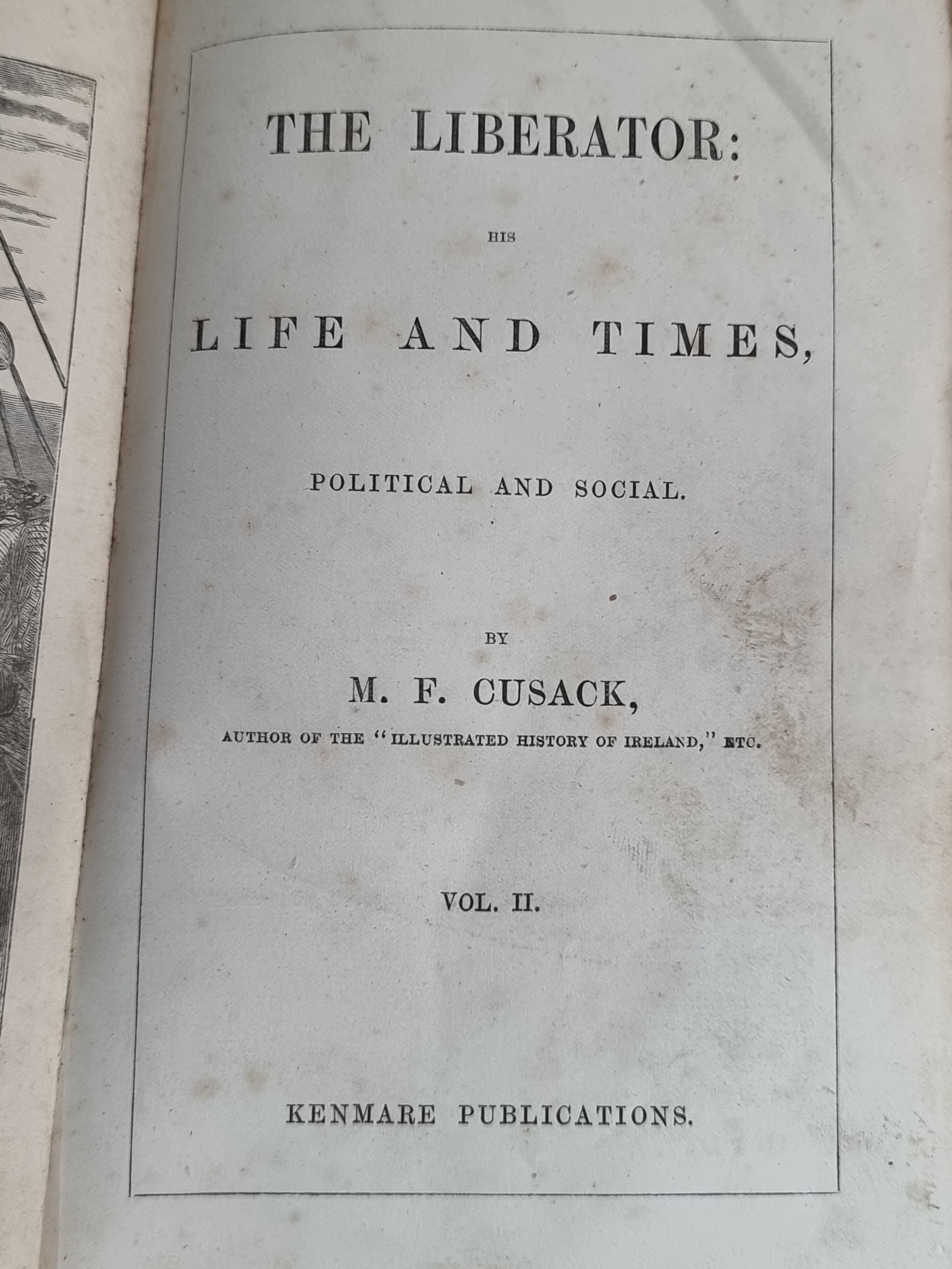 THE LIBERATOR:

HIS

LIFE AND TIMES,

POLITICAL AND SOCIAL.

BY

M. F. CUSACK,

AUTHOR OF THE "ILLUSTRATED HISTORY OF IRELAND," ETC.

VOL. II.

KENMARE PUBLICATIONS.